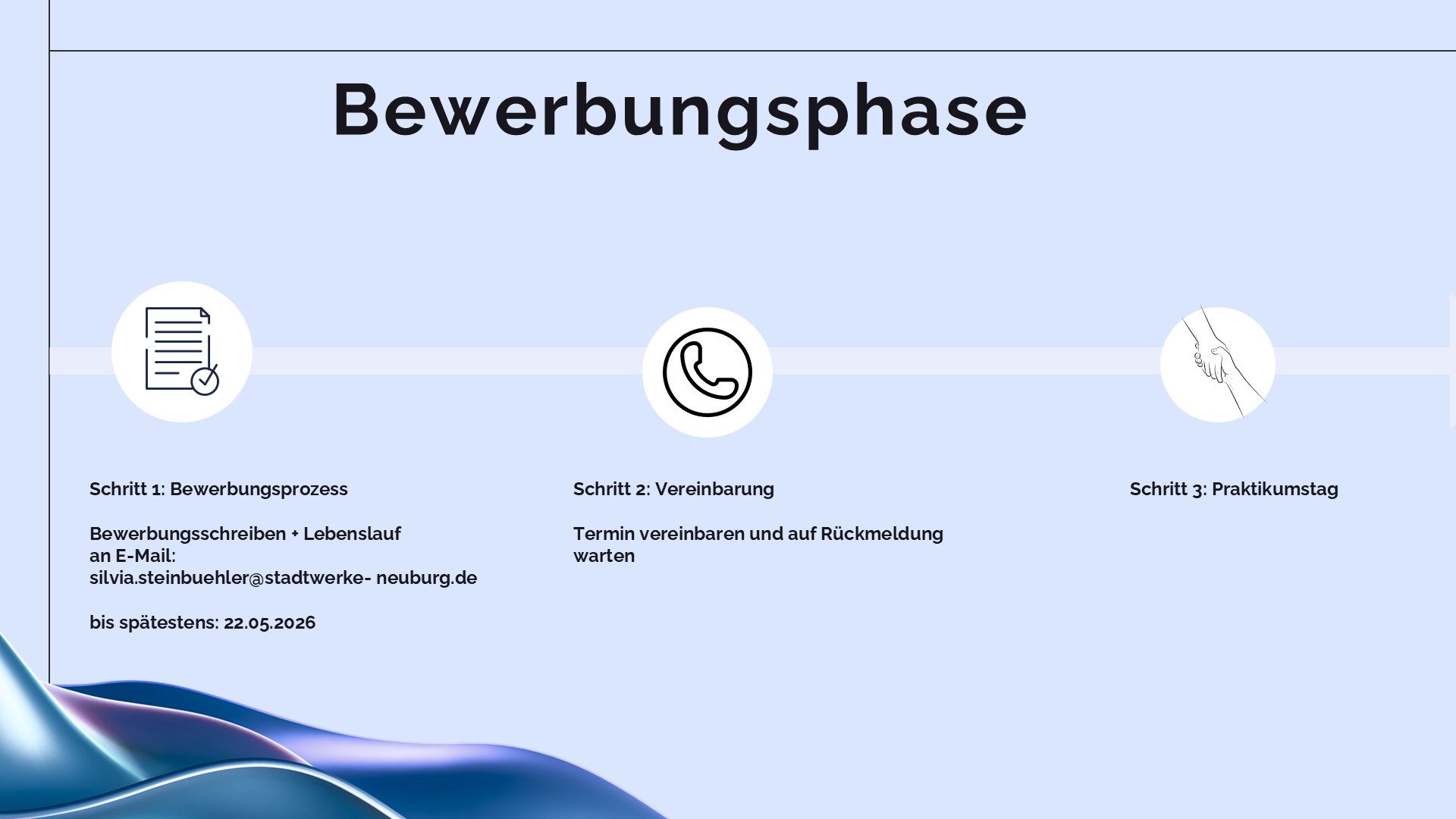 Bewerbungsphase

Schritt 1: Bewerbungsprozess

Bewerbungsschreiben + Lebenslauf
an E-Mail:
silvia.steinbuehler@stadtwerke- neuburg.de

bis spätestens: 22.05.2026

Schritt 2: Vereinbarung

Termin vereinbaren und auf Rückmeldung warten

Schritt 3: Praktikumstag